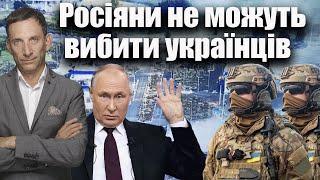 Росіяни не можуть вибити українців